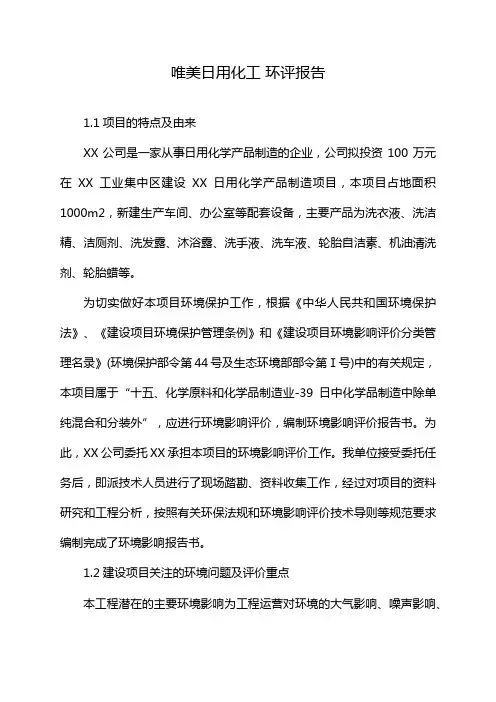 唯美日用化工 环评报告

1.1 项目的特点及由来

XX 公司是一家从事日用化学产品制造的企业，公司拟投资 100 万元在 XX 工业集中区建设 XX 日用化学产品制造项目，本项目占地面积 1000m2，新建生产车间、办公室等配套设备，主要产品为洗衣液、洗洁精、洁厕剂、洗发露、沐浴露、洗手液、洗车液、轮胎自洁素、机油清洗剂、轮胎蜡等。

为切实做好本项目环境保护工作，根据《中华人民共和国环境保护法》、《建设项目环境保护管理条例》和《建设项目环境影响评价分类管理名录》(环境保护部令第 44 号及生态环境部部令第 I 号)中的有关规定，本项目属于“十五、化学原料和化学品制造业-39 日中化学品制造中除单纯混合和分装外”，应进行环境影响评价，编制环境影响评价报告书。为此，XX 公司委托 XX 承担本项目的环境影响评价工作。我单位接受委托任务后，即派技术人员进行了现场踏勘、资料收集工作，经过对项目的资料研究和工程分析，按照有关环保法规和环境影响评价技术导则等规范要求编制完成了环境影响报告书。

1.2 建设项目关注的环境问题及评价重点

本工程潜在的主要环境影响为工程运营对环境的大气影响、噪声影响、